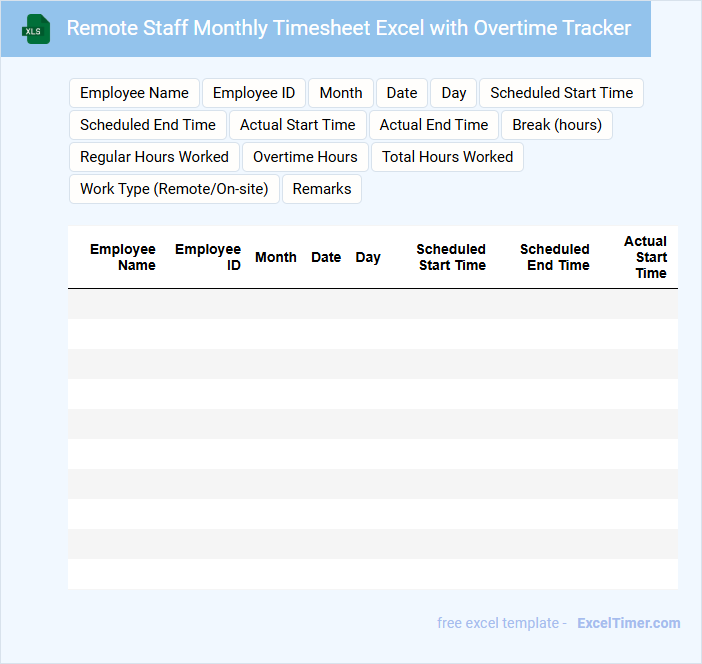 XLS

Remote Staff Monthly Timesheet Excel with Overtime Tracker

Employee Name
Employee ID
Month
Date
Day
Scheduled Start Time
Scheduled End Time
Actual Start Time
Actual End Time
Break (hours)
Regular Hours Worked
Overtime Hours
Total Hours Worked
Work Type (Remote/On-site)
Remarks

| Employee Name | Employee ID | Month | Date | Day | Scheduled Start Time | Scheduled End Time | Actual Start Time |
|---|---|---|---|---|---|---|---|
| | | | | | | | |
| | | | | | | | |
| | | | | | | | |
| | | | | | | | |
| | | | | | | | |
| | | | | | | | |
| | | | | | | | |
| | | | | | | | |
| | | | | | | | |
| | | | | | | | |

free excel template - ExcelTimer.com